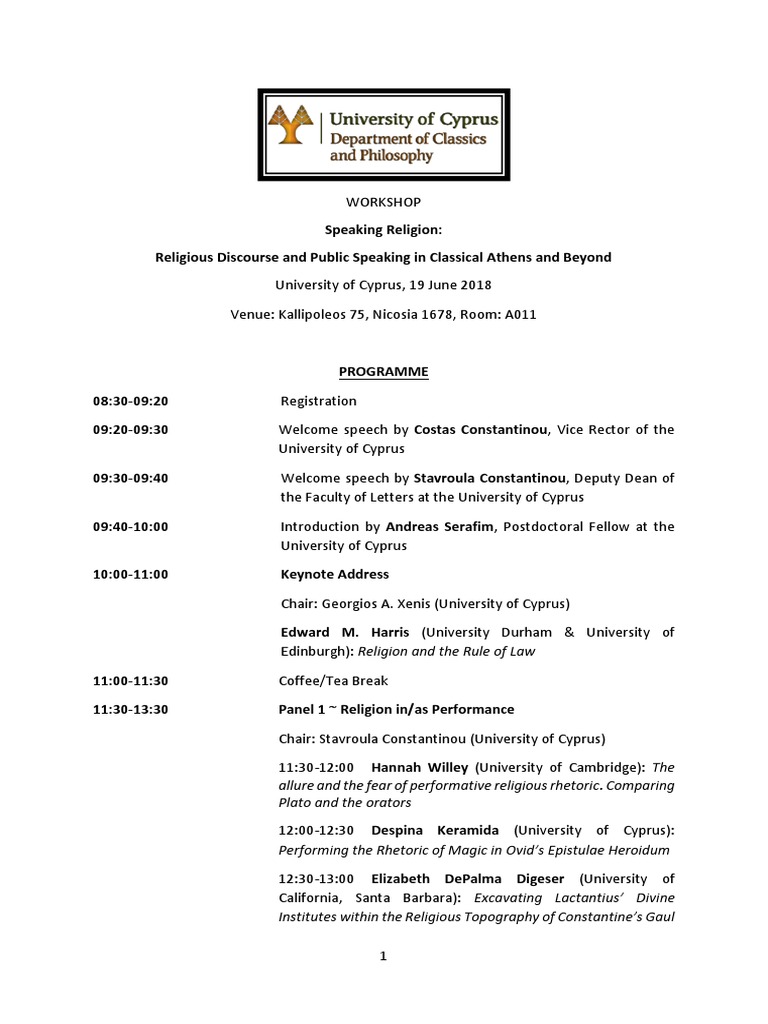 University of Cyprus
Department of Classics and Philosophy

WORKSHOP

Speaking Religion:

Religious Discourse and Public Speaking in Classical Athens and Beyond

University of Cyprus, 19 June 2018

Venue: Kallipoleos 75, Nicosia 1678, Room: A011

PROGRAMME

08:30-09:20 Registration

09:20-09:30 Welcome speech by Costas Constantinou, Vice Rector of the University of Cyprus

09:30-09:40 Welcome speech by Stavroula Constantinou, Deputy Dean of the Faculty of Letters at the University of Cyprus

09:40-10:00 Introduction by Andreas Serafim, Postdoctoral Fellow at the University of Cyprus

10:00-11:00 Keynote Address

Chair: Georgios A. Xenis (University of Cyprus)

Edward M. Harris (University Durham & University of Edinburgh): Religion and the Rule of Law

11:00-11:30 Coffee/Tea Break

11:30-13:30 Panel 1 ~ Religion in/as Performance

Chair: Stavroula Constantinou (University of Cyprus)

11:30-12:00 Hannah Willey (University of Cambridge): The allure and the fear of performative religious rhetoric. Comparing Plato and the orators

12:00-12:30 Despina Keramida (University of Cyprus): Performing the Rhetoric of Magic in Ovid's Epistulae Heroidum

12:30-13:00 Elizabeth DePalma Digeser (University of California, Santa Barbara): Excavating Lactantius' Divine Institutes within the Religious Topography of Constantine's Gaul

1